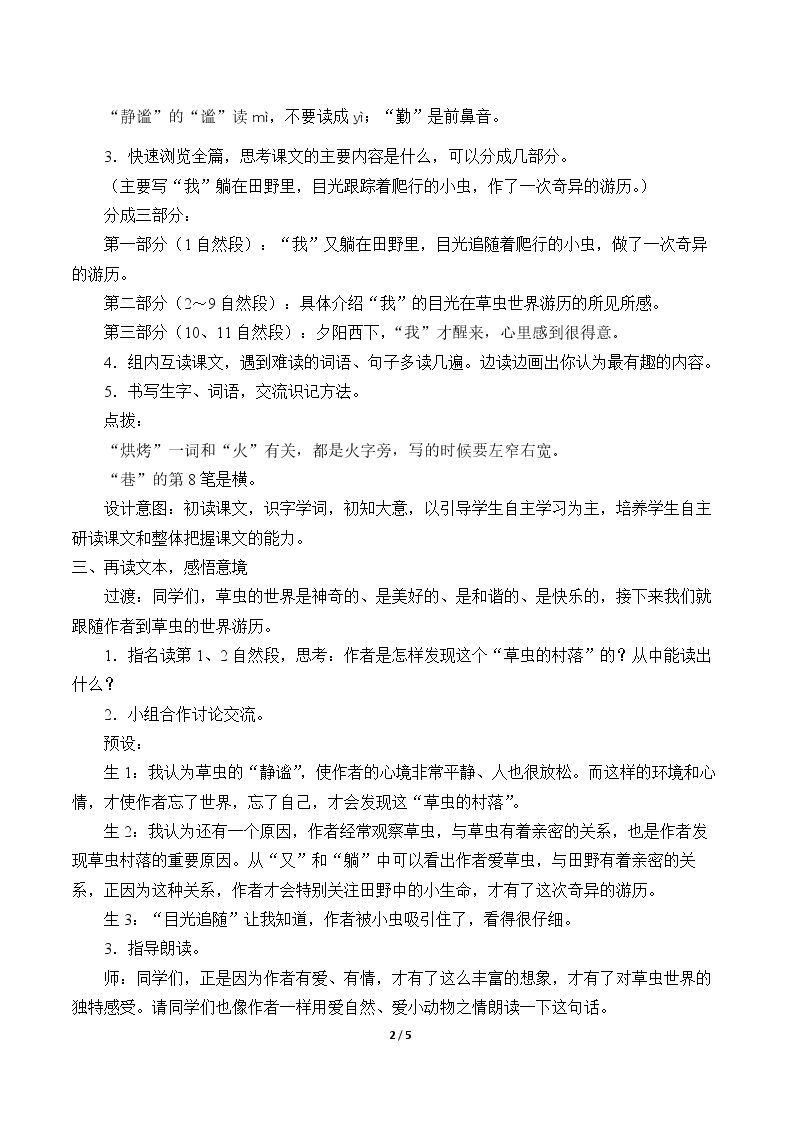 “静谧”的“谧”读mì，不要读成yì；“勤”是前鼻音。

3.快速浏览全篇，思考课文的主要内容是什么，可以分成几部分。

（主要写“我”躺在田野里，目光跟踪着爬行的小虫，作了一次奇异的游历。）

分成三部分：

第一部分（1自然段）：“我”又躺在田野里，目光追随着爬行的小虫，做了一次奇异的游历。

第二部分（2～9自然段）：具体介绍“我”的目光在草虫世界游历的所见所感。

第三部分（10、11自然段）：夕阳西下，“我”才醒来，心里感到很得意。

4.组内互读课文，遇到难读的词语、句子多读几遍。边读边画出你认为最有趣的内容。

5.书写生字、词语，交流识记方法。

点拨：

“烘烤”一词和“火”有关，都是火字旁，写的时候要左窄右宽。

“巷”的第8笔是横。

设计意图：初读课文，识字学词，初知大意，以引导学生自主学习为主，培养学生自主研读课文和整体把握课文的能力。

三、再读文本，感悟意境

过渡：同学们，草虫的世界是神奇的、是美好的、是和谐的、是快乐的，接下来我们就跟随作者到草虫的世界游历。

1.指名读第1、2自然段，思考：作者是怎样发现这个“草虫的村落”的？从中能读出什么？

2.小组合作讨论交流。

预设：

生1：我认为草虫的“静谧”，使作者的心境非常平静、人也很放松。而这样的环境和心情，才使作者忘了世界，忘了自己，才会发现这“草虫的村落”。

生2：我认为还有一个原因，作者经常观察草虫，与草虫有着亲密的关系，也是作者发现草虫村落的重要原因。从“又”和“躺”中可以看出作者爱草虫，与田野有着亲密的关系，正因为这种关系，作者才会特别关注田野中的小生命，才有了这次奇异的游历。

生3：“目光追随”让我知道，作者被小虫吸引住了，看得很仔细。

3.指导朗读。

师：同学们，正是因为作者有爱、有情，才有了这么丰富的想象，才有了对草虫世界的独特感受。请同学们也像作者一样用爱自然、爱小动物之情朗读一下这句话。

2/5